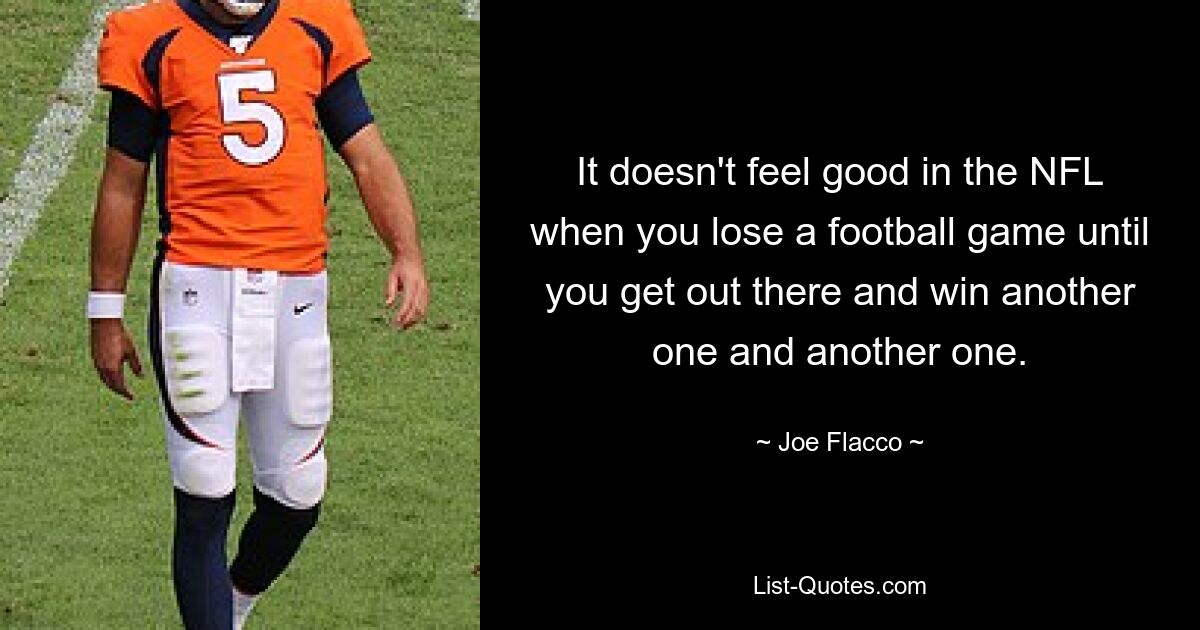 5

It doesn't feel good in the NFL when you lose a football game until you get out there and win another one and another one.

~ Joe Flacco ~

List-Quotes.com